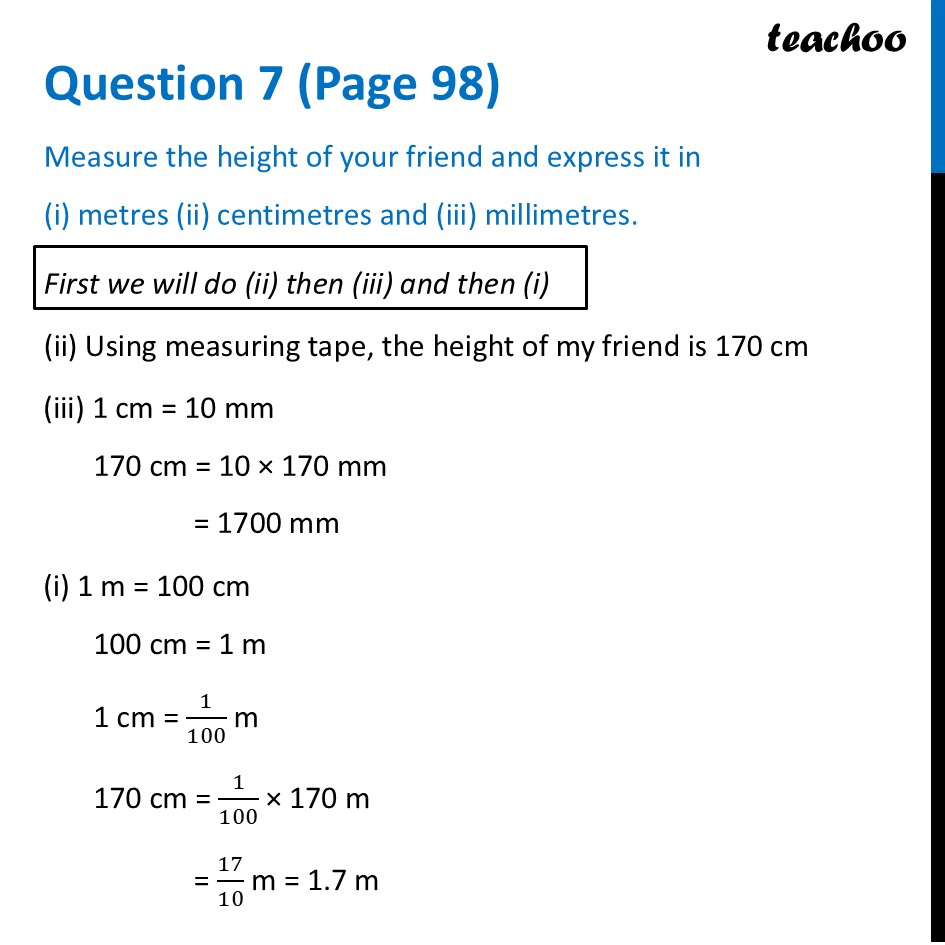 teachoo

Question 7 (Page 98)

Measure the height of your friend and express it in

(i) metres (ii) centimetres and (iii) millimetres.

First we will do (ii) then (iii) and then (i)

(ii) Using measuring tape, the height of my friend is 170 cm

(iii) 1 cm = 10 mm

170 cm = 10 × 170 mm

= 1700 mm

(i) 1 m = 100 cm

100 cm = 1 m

1 cm = $\frac{1}{100}$ m

170 cm = $\frac{1}{100}$ × 170 m

= $\frac{17}{10}$ m = 1.7 m